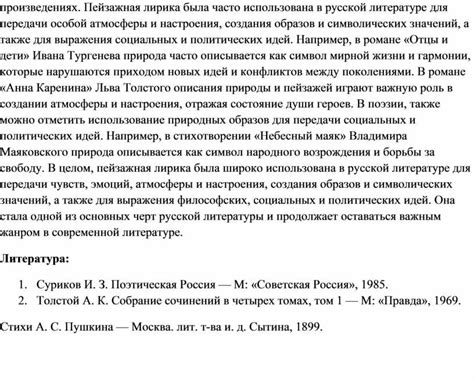 произведениях. Пейзажная лирика была часто использована в русской литературе для передачи особой атмосферы и настроения, создания образов и символических значений, а также для выражения социальных и политических идей. Например, в романе «Отцы и дети» Ивана Тургенева природа часто описывается как символ мирной жизни и гармонии, которые нарушаются приходом новых идей и конфликтов между поколениями. В романе «Анна Каренина» Льва Толстого описания природы и пейзажей играют важную роль в создании атмосферы и настроения, отражая состояние души героев. В поэзии, также можно отметить использование природных образов для передачи социальных и политических идей. Например, в стихотворении «Небесный маяк» Владимира Маяковского природа описывается как символ народного возрождения и борьбы за свободу. В целом, пейзажная лирика была широко использована в русской литературе для передачи чувств, эмоций, атмосферы и настроения, создания образов и символических значений, а также для выражения философских, социальных и политических идей. Она стала одной из основных черт русской литературы и продолжает оставаться важным жанром в современной литературе.

Литература:

1. Суриков И. З. Поэтическая Россия — М: «Советская Россия», 1985.
2. Толстой А. К. Собрание сочинений в четырех томах, том 1 — М: «Правда», 1969.

Стихи А. С. Пушкина — Москва. лит. т-ва и. д. Сытина, 1899.